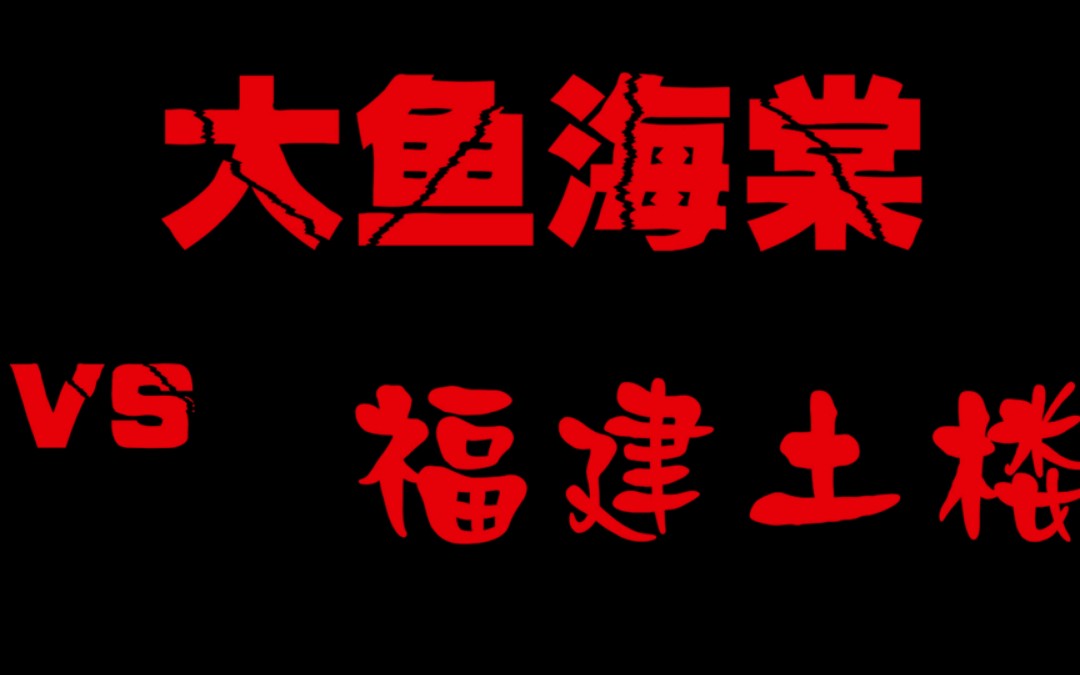 大鱼海棠

VS

福建土楼